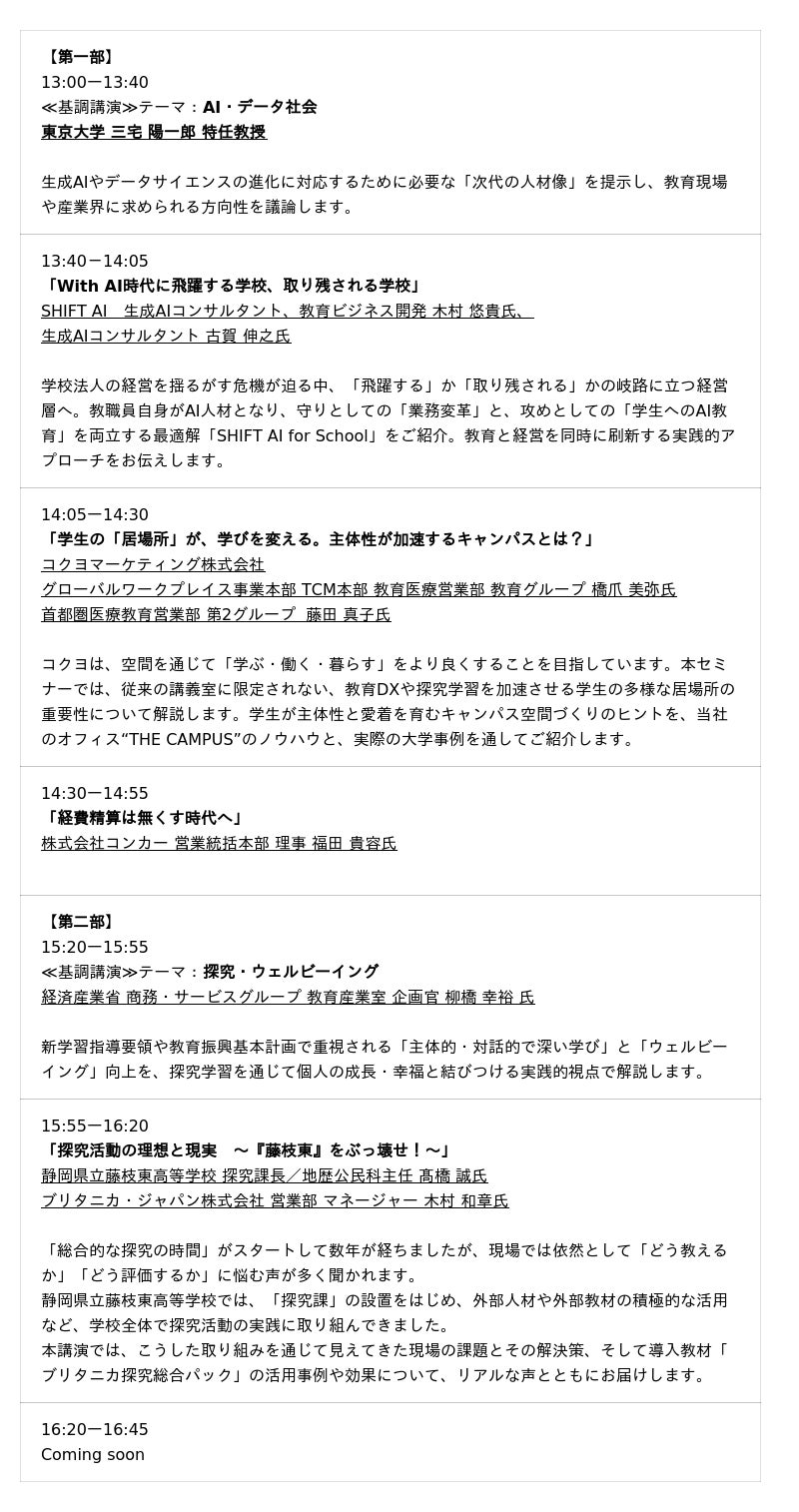 【第一部】
13:00ー13:40
≪基調講演≫テーマ：AI・データ社会
東京大学 三宅 陽一郎 特任教授

生成AIやデータサイエンスの進化に対応するために必要な「次代の人材像」を提示し、教育現場や産業界に求められる方向性を議論します。

13:40ー14:05
「With AI時代に飛躍する学校、取り残される学校」
SHIFT AI　生成AIコンサルタント、教育ビジネス開発 木村 悠貴氏、
生成AIコンサルタント 古賀 伸之氏

学校法人の経営を揺るがす危機が迫る中、「飛躍する」か「取り残される」かの岐路に立つ経営層へ。教職員自身がAI人材となり、守りとしての「業務変革」と、攻めとしての「学生へのAI教育」を両立する最適解「SHIFT AI for School」をご紹介。教育と経営を同時に刷新する実践的アプローチをお伝えします。

14:05ー14:30
「学生の「居場所」が、学びを変える。主体性が加速するキャンパスとは？」
コクヨマーケティング株式会社
グローバルワークプレイス事業本部 TCM本部 教育医療営業部 教育グループ 橋爪 美弥氏
首都圏医療教育営業部 第2グループ　藤田 真子氏

コクヨは、空間を通じて「学ぶ・働く・暮らす」をより良くすることを目指しています。本セミナーでは、従来の講義室に限定されない、教育DXや探究学習を加速させる学生の多様な居場所の重要性について解説します。学生が主体性と愛着を育むキャンパス空間づくりのヒントを、当社のオフィス“THE CAMPUS”のノウハウと、実際の大学事例を通してご紹介します。

14:30ー14:55
「経費精算は無くす時代へ」
株式会社コンカー 営業統括本部 理事 福田 貴容氏

【第二部】
15:20ー15:55
≪基調講演≫テーマ：探究・ウェルビーイング
経済産業省 商務・サービスグループ 教育産業室 企画官 柳橋 幸裕 氏

新学習指導要領や教育振興基本計画で重視される「主体的・対話的で深い学び」と「ウェルビーイング」向上を、探究学習を通じて個人の成長・幸福と結びつける実践的視点で解説します。

15:55ー16:20
「探究活動の理想と現実　～『藤枝東』をぶっ壊せ！～」
静岡県立藤枝東高等学校 探究課長／地歴公民科主任 髙橋 誠氏
ブリタニカ・ジャパン株式会社 営業部 マネージャー 木村 和章氏

「総合的な探究の時間」がスタートして数年が経ちましたが、現場では依然として「どう教えるか」「どう評価するか」に悩む声が多く聞かれます。
静岡県立藤枝東高等学校では、「探究課」の設置をはじめ、外部人材や外部教材の積極的な活用など、学校全体で探究活動の実践に取り組んできました。
本講演では、こうした取り組みを通じて見えてきた現場の課題とその解決策、そして導入教材「ブリタニカ探究総合パック」の活用事例や効果について、リアルな声とともにお届けします。

16:20ー16:45
Coming soon